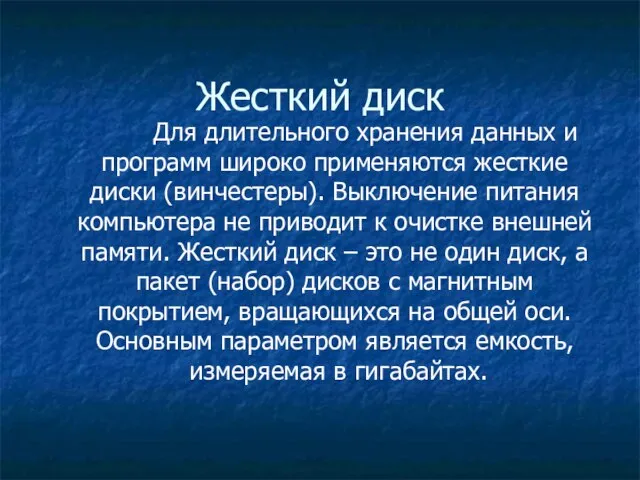 Жесткий диск

Для длительного хранения данных и программ широко применяются жесткие диски (винчестеры). Выключение питания компьютера не приводит к очистке внешней памяти. Жесткий диск – это не один диск, а пакет (набор) дисков с магнитным покрытием, вращающихся на общей оси. Основным параметром является емкость, измеряемая в гигабайтах.